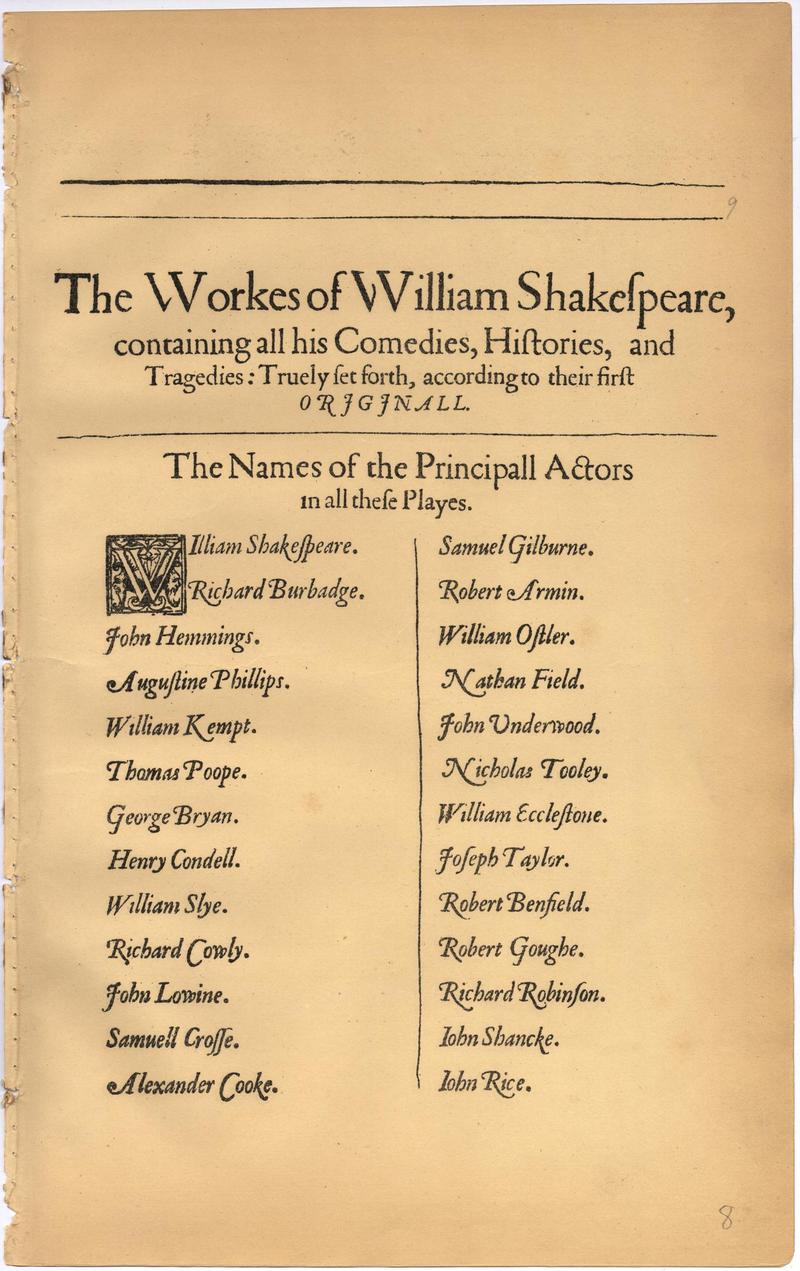 9

The Workes of William Shakeſpeare, containing all his Comedies, Hiſtories, and Tragedies: Truely ſet forth, according to their firſt ORJGJNALL.

The Names of the Principall Actors in all theſe Playes.

William Shakeſpeare.
Richard Burbadge.
John Hemmings.
Auguſtine Phillips.
William Kempt.
Thomas Poope.
George Bryan.
Henry Condell.
William Slye.
Richard Cowly.
John Lowine.
Samuell Croſſe.
Alexander Cooke.

Samuel Gilburne.
Robert Armin.
William Oſtler.
Nathan Field.
John Underwood.
Nicholas Tooley.
William Eccleſtone.
Joſeph Taylor.
Robert Benfield.
Robert Goughe.
Richard Robinſon.
Iohn Shancke.
Iohn Rice.

8